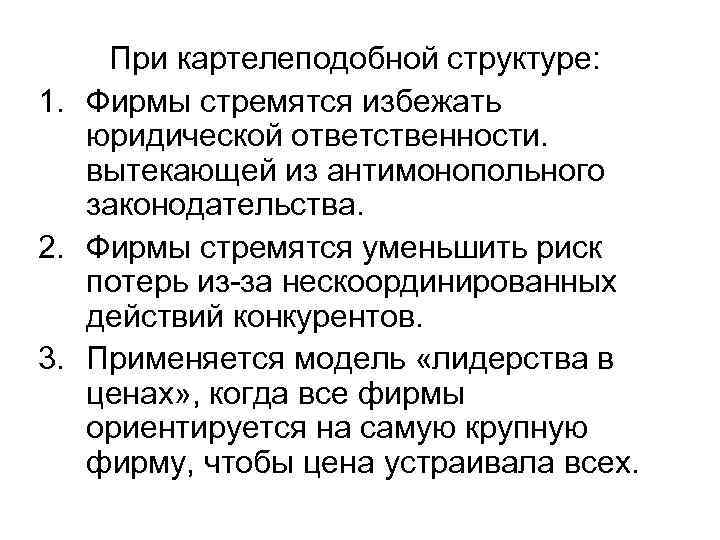 При картелеподобной структуре:

1. Фирмы стремятся избежать юридической ответственности. вытекающей из антимонопольного законодательства.
2. Фирмы стремятся уменьшить риск потерь из-за нескоординированных действий конкурентов.
3. Применяется модель «лидерства в ценах», когда все фирмы ориентируется на самую крупную фирму, чтобы цена устраивала всех.